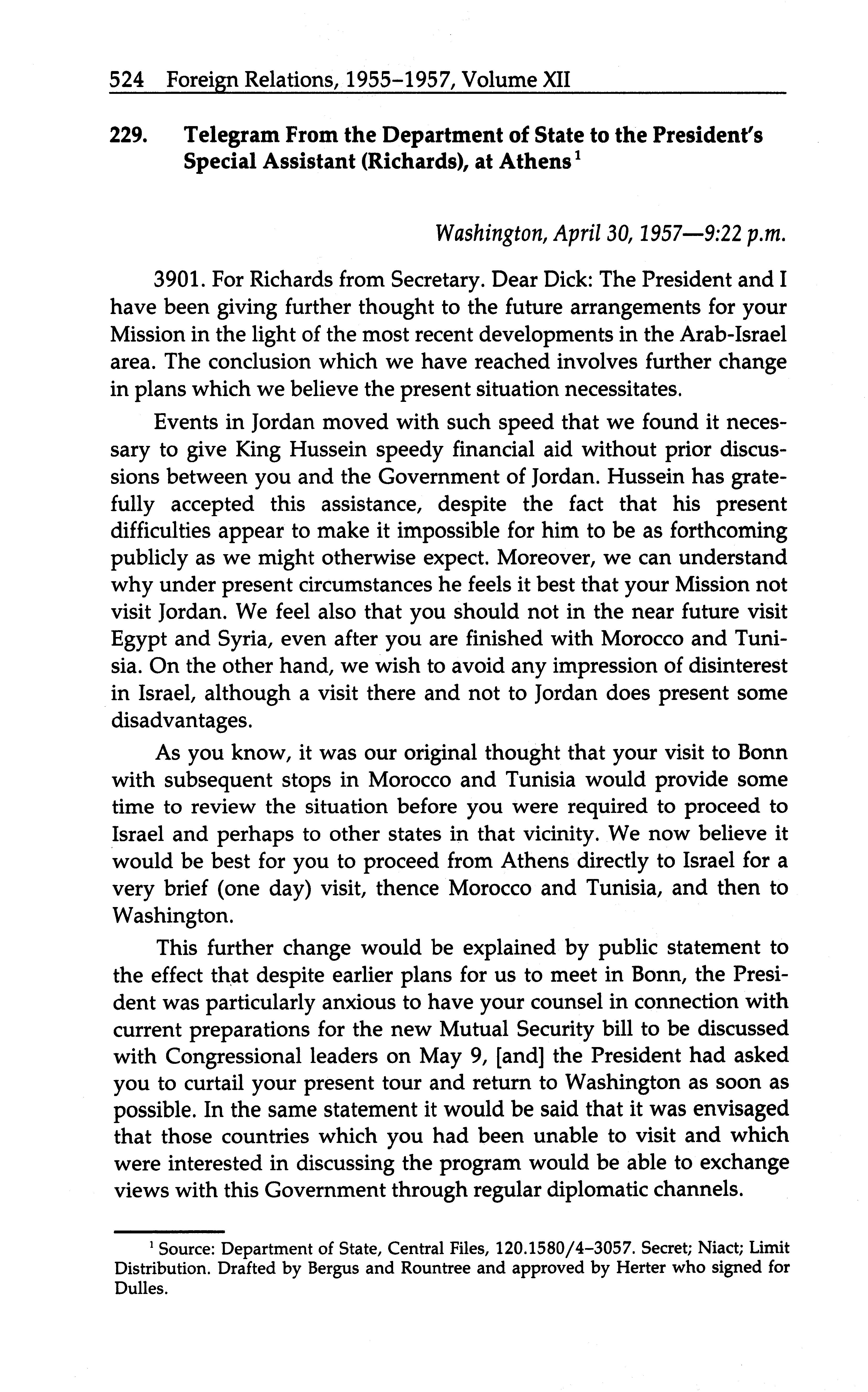 524 Foreign Relations, 1955–1957, Volume XII

229. Telegram From the Department of State to the President's Special Assistant (Richards), at Athens$^1$

Washington, April 30, 1957—9:22 p.m.

3901. For Richards from Secretary. Dear Dick: The President and I have been giving further thought to the future arrangements for your Mission in the light of the most recent developments in the Arab-Israel area. The conclusion which we have reached involves further change in plans which we believe the present situation necessitates.

Events in Jordan moved with such speed that we found it necessary to give King Hussein speedy financial aid without prior discussions between you and the Government of Jordan. Hussein has gratefully accepted this assistance, despite the fact that his present difficulties appear to make it impossible for him to be as forthcoming publicly as we might otherwise expect. Moreover, we can understand why under present circumstances he feels it best that your Mission not visit Jordan. We feel also that you should not in the near future visit Egypt and Syria, even after you are finished with Morocco and Tunisia. On the other hand, we wish to avoid any impression of disinterest in Israel, although a visit there and not to Jordan does present some disadvantages.

As you know, it was our original thought that your visit to Bonn with subsequent stops in Morocco and Tunisia would provide some time to review the situation before you were required to proceed to Israel and perhaps to other states in that vicinity. We now believe it would be best for you to proceed from Athens directly to Israel for a very brief (one day) visit, thence Morocco and Tunisia, and then to Washington.

This further change would be explained by public statement to the effect that despite earlier plans for us to meet in Bonn, the President was particularly anxious to have your counsel in connection with current preparations for the new Mutual Security bill to be discussed with Congressional leaders on May 9, [and] the President had asked you to curtail your present tour and return to Washington as soon as possible. In the same statement it would be said that it was envisaged that those countries which you had been unable to visit and which were interested in discussing the program would be able to exchange views with this Government through regular diplomatic channels.

$^1$ Source: Department of State, Central Files, 120.1580/4–3057. Secret; Niact; Limit Distribution. Drafted by Bergus and Rountree and approved by Herter who signed for Dulles.